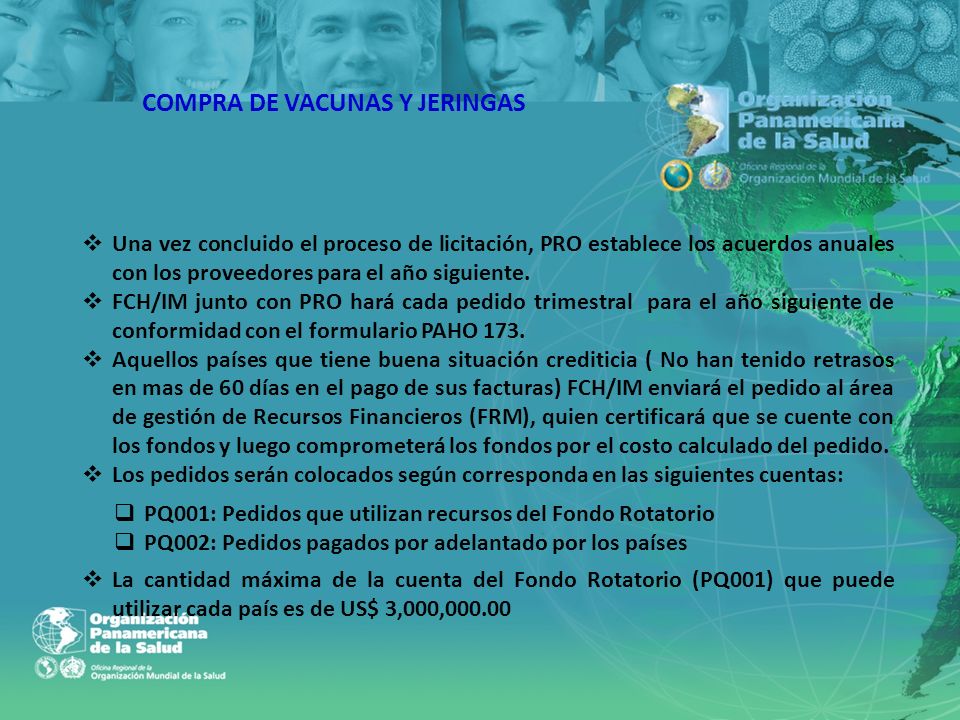 COMPRA DE VACUNAS Y JERINGAS

Organización Panamericana de la Salud
Oficina Regional de la Organización Mundial de la Salud

❖ Una vez concluido el proceso de licitación, PRO establece los acuerdos anuales con los proveedores para el año siguiente.
❖ FCH/IM junto con PRO hará cada pedido trimestral para el año siguiente de conformidad con el formulario PAHO 173.
❖ Aquellos países que tiene buena situación crediticia ( No han tenido retrasos en mas de 60 días en el pago de sus facturas) FCH/IM enviará el pedido al área de gestión de Recursos Financieros (FRM), quien certificará que se cuente con los fondos y luego comprometerá los fondos por el costo calculado del pedido.
❖ Los pedidos serán colocados según corresponda en las siguientes cuentas:

❑ PQ001: Pedidos que utilizan recursos del Fondo Rotatorio
❑ PQ002: Pedidos pagados por adelantado por los países

❖ La cantidad máxima de la cuenta del Fondo Rotatorio (PQ001) que puede utilizar cada país es de US$ 3,000,000.00

Organización Panamericana de la Salud
Oficina Regional de la Organización Mundial de la Salud